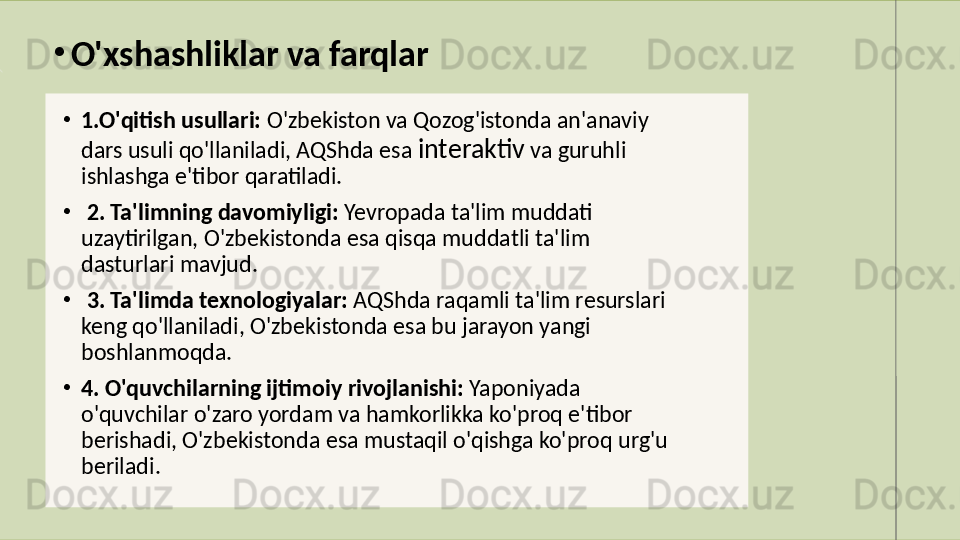 • O'xshashliklar va farqlar

• 1.O'qitish usullari: O'zbekiston va Qozog'istonda an'anaviy dars usuli qo'llaniladi, AQShda esa interaktiv va guruhli ishlashga e'tibor qaratiladi.

• 2. Ta'limning davomiyligi: Yevropada ta'lim muddati uzaytirilgan, O'zbekistonda esa qisqa muddatli ta'lim dasturlari mavjud.

• 3. Ta'limda texnologiyalar: AQShda raqamli ta'lim resurslari keng qo'llaniladi, O'zbekistonda esa bu jarayon yangi boshlanmoqda.

• 4. O'quvchilarning ijtimoiy rivojlanishi: Yaponiyada o'quvchilar o'zaro yordam va hamkorlikka ko'proq e'tibor berishadi, O'zbekistonda esa mustaqil o'qishga ko'proq urg'u beriladi.

Docx.uz